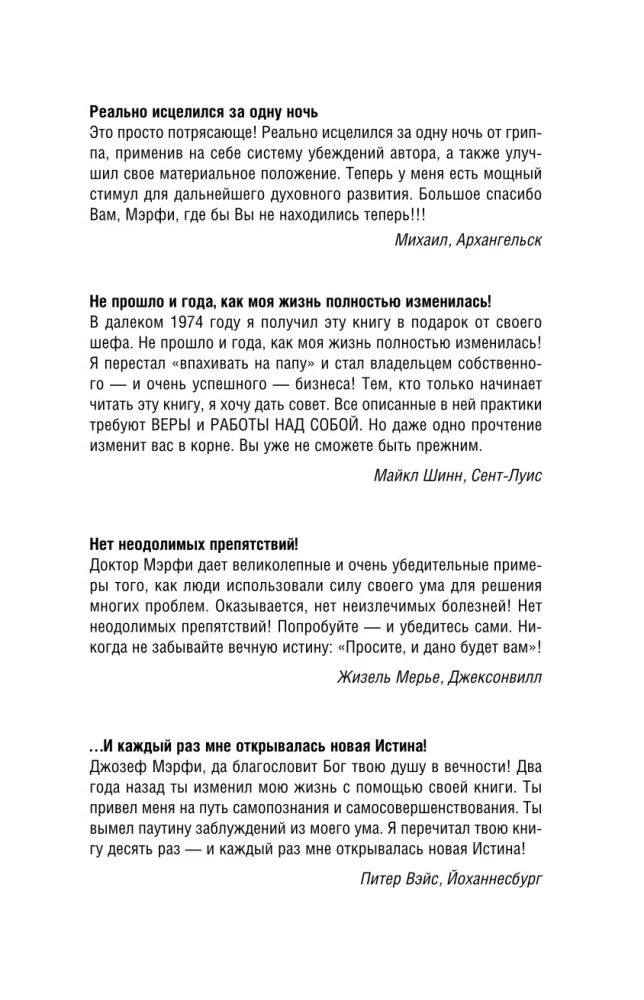 Реально исцелился за одну ночь
Это просто потрясающе! Реально исцелился за одну ночь от гриппа, применив на себе систему убеждений автора, а также улучшил свое материальное положение. Теперь у меня есть мощный стимул для дальнейшего духовного развития. Большое спасибо Вам, Мэрфи, где бы Вы не находились теперь!!!

Михаил, Архангельск

Не прошло и года, как моя жизнь полностью изменилась!
В далеком 1974 году я получил эту книгу в подарок от своего шефа. Не прошло и года, как моя жизнь полностью изменилась! Я перестал «впахивать на папу» и стал владельцем собственного — и очень успешного — бизнеса! Тем, кто только начинает читать эту книгу, я хочу дать совет. Все описанные в ней практики требуют ВЕРЫ и РАБОТЫ НАД СОБОЙ. Но даже одно прочтение изменит вас в корне. Вы уже не сможете быть прежним.

Майкл Шинн, Сент-Луис

Нет неодолимых препятствий!
Доктор Мэрфи дает великолепные и очень убедительные примеры того, как люди использовали силу своего ума для решения многих проблем. Оказывается, нет неизлечимых болезней! Нет неодолимых препятствий! Попробуйте — и убедитесь сами. Никогда не забывайте вечную истину: «Просите, и дано будет вам»!

Жизель Мерье, Джексонвилл

...И каждый раз мне открывалась новая Истина!
Джозеф Мэрфи, да благословит Бог твою душу в вечности! Два года назад ты изменил мою жизнь с помощью своей книги. Ты привел меня на путь самопознания и самосовершенствования. Ты вымел паутину заблуждений из моего ума. Я перечитал твою книгу десять раз — и каждый раз мне открывалась новая Истина!

Питер Вэйс, Йоханнесбург